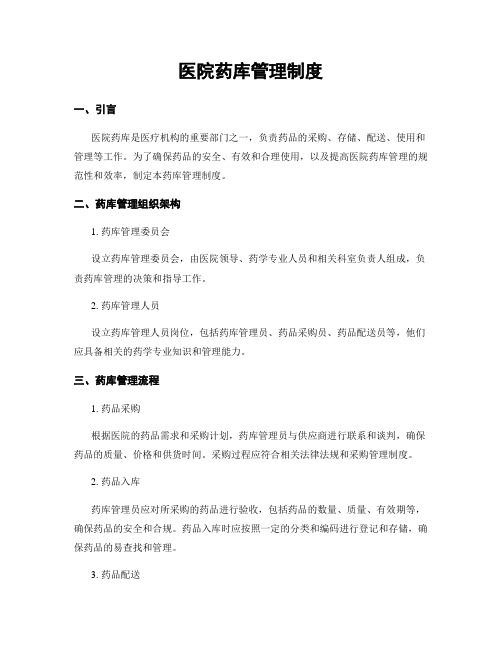 医院药库管理制度

一、引言

医院药库是医疗机构的重要部门之一，负责药品的采购、存储、配送、使用和管理等工作。为了确保药品的安全、有效和合理使用，以及提高医院药库管理的规范性和效率，制定本药库管理制度。

二、药库管理组织架构

1. 药库管理委员会

设立药库管理委员会，由医院领导、药学专业人员和相关科室负责人组成，负责药库管理的决策和指导工作。

2. 药库管理人员

设立药库管理人员岗位，包括药库管理员、药品采购员、药品配送员等，他们应具备相关的药学专业知识和管理能力。

三、药库管理流程

1. 药品采购

根据医院的药品需求和采购计划，药库管理员与供应商进行联系和谈判，确保药品的质量、价格和供货时间。采购过程应符合相关法律法规和采购管理制度。

2. 药品入库

药库管理员应对所采购的药品进行验收，包括药品的数量、质量、有效期等，确保药品的安全和合规。药品入库时应按照一定的分类和编码进行登记和存储，确保药品的易查找和管理。

3. 药品配送